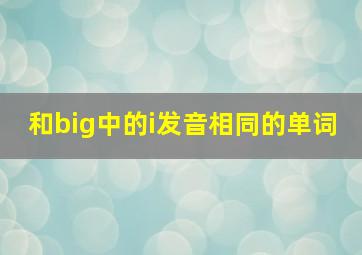 和big中的i发音相同的单词